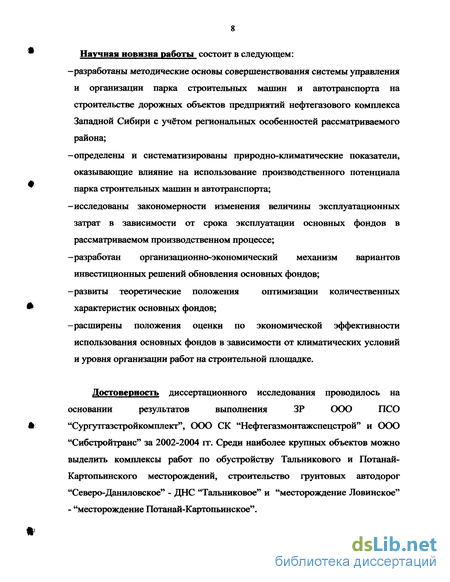 8

Научная новизна работы состоит в следующем:

– разработаны методические основы совершенствования системы управления и организации парка строительных машин и автотранспорта на строительстве дорожных объектов предприятий нефтегазового комплекса Западной Сибири с учётом региональных особенностей рассматриваемого района;

– определены и систематизированы природно-климатические показатели, оказывающие влияние на использование производственного потенциала парка строительных машин и автотранспорта;

– исследованы закономерности изменения величины эксплуатационных затрат в зависимости от срока эксплуатации основных фондов в рассматриваемом производственном процессе;

– разработан организационно-экономический механизм вариантов инвестиционных решений обновления основных фондов;

– развиты теоретические положения оптимизации количественных характеристик основных фондов;

– расширены положения оценки по экономической эффективности использования основных фондов в зависимости от климатических условий и уровня организации работ на строительной площадке.

Достоверность диссертационного исследования проводилось на основании результатов выполнения ЗР ООО ПСО “Сургутгазстройкомплект”, ООО СК “Нефтегазмонтажспецстрой” и ООО “Сибстройтранс” за 2002-2004 гг. Среди наиболее крупных объектов можно выделить комплексы работ по обустройству Тальникового и Потанай-Картопьинского месторождений, строительство грунтовых автодорог “Северо-Даниловское” - ДНС “Тальниковое” и “месторождение Ловинское” - “месторождение Потанай-Картопьинское”.

dsLib.net
библиотека диссертаций